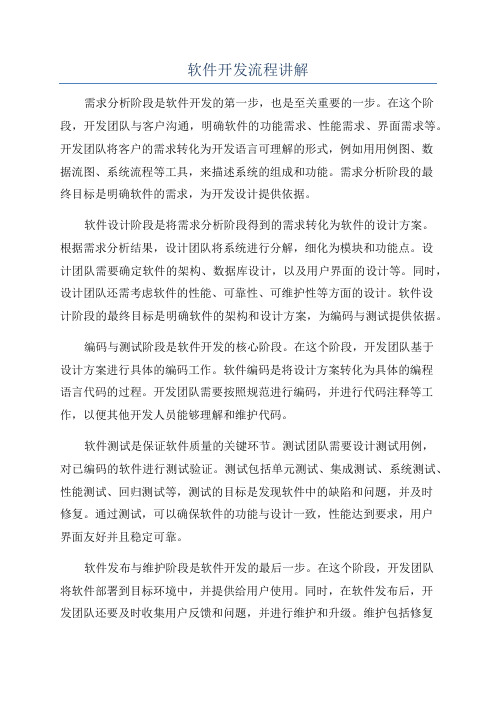 软件开发流程讲解

需求分析阶段是软件开发的第一步，也是至关重要的一步。在这个阶段，开发团队与客户沟通，明确软件的功能需求、性能需求、界面需求等。开发团队将客户的需求转化为开发语言可理解的形式，例如用用例图、数据流图、系统流程等工具，来描述系统的组成和功能。需求分析阶段的最终目标是明确软件的需求，为开发设计提供依据。

软件设计阶段是将需求分析阶段得到的需求转化为软件的设计方案。根据需求分析结果，设计团队将系统进行分解，细化为模块和功能点。设计团队需要确定软件的架构、数据库设计，以及用户界面的设计等。同时，设计团队还需考虑软件的性能、可靠性、可维护性等方面的设计。软件设计阶段的最终目标是明确软件的架构和设计方案，为编码与测试提供依据。

编码与测试阶段是软件开发的核心阶段。在这个阶段，开发团队基于设计方案进行具体的编码工作。软件编码是将设计方案转化为具体的编程语言代码的过程。开发团队需要按照规范进行编码，并进行代码注释等工作，以便其他开发人员能够理解和维护代码。

软件测试是保证软件质量的关键环节。测试团队需要设计测试用例，对已编码的软件进行测试验证。测试包括单元测试、集成测试、系统测试、性能测试、回归测试等，测试的目标是发现软件中的缺陷和问题，并及时修复。通过测试，可以确保软件的功能与设计一致，性能达到要求，用户界面友好并且稳定可靠。

软件发布与维护阶段是软件开发的最后一步。在这个阶段，开发团队将软件部署到目标环境中，并提供给用户使用。同时，在软件发布后，开发团队还要及时收集用户反馈和问题，并进行维护和升级。维护包括修复